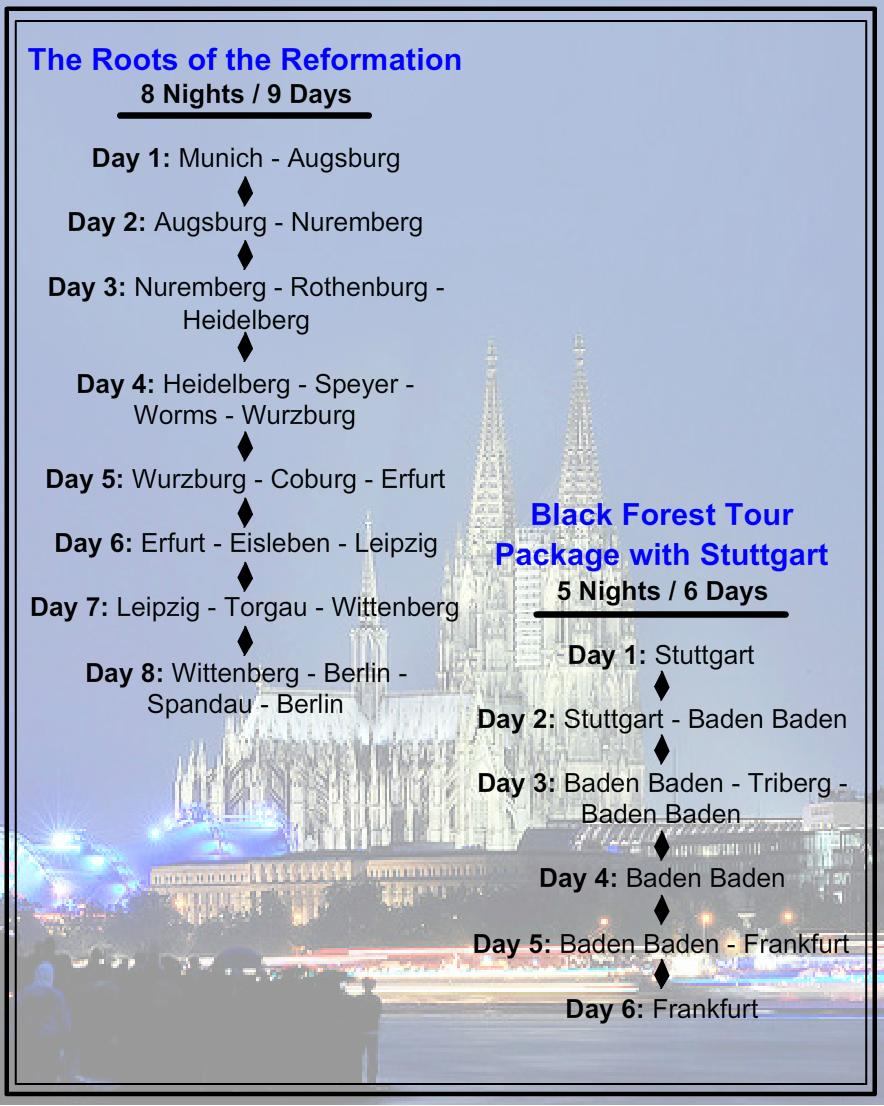 The Roots of the Reformation
8 Nights / 9 Days

Day 1: Munich - Augsburg

Day 2: Augsburg - Nuremberg

Day 3: Nuremberg - Rothenburg - Heidelberg

Day 4: Heidelberg - Speyer - Worms - Wurzburg

Day 5: Wurzburg - Coburg - Erfurt

Day 6: Erfurt - Eisleben - Leipzig

Day 7: Leipzig - Torgau - Wittenberg

Day 8: Wittenberg - Berlin - Spandau - Berlin

Black Forest Tour Package with Stuttgart
5 Nights / 6 Days

Day 1: Stuttgart

Day 2: Stuttgart - Baden Baden

Day 3: Baden Baden - Triberg - Baden Baden

Day 4: Baden Baden

Day 5: Baden Baden - Frankfurt

Day 6: Frankfurt